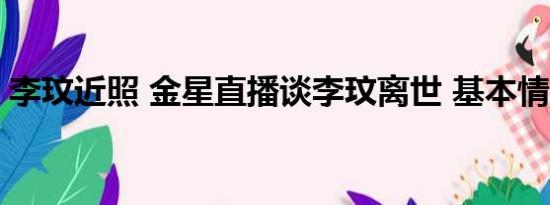 李玟近照 金星直播谈李玟离世 基本情